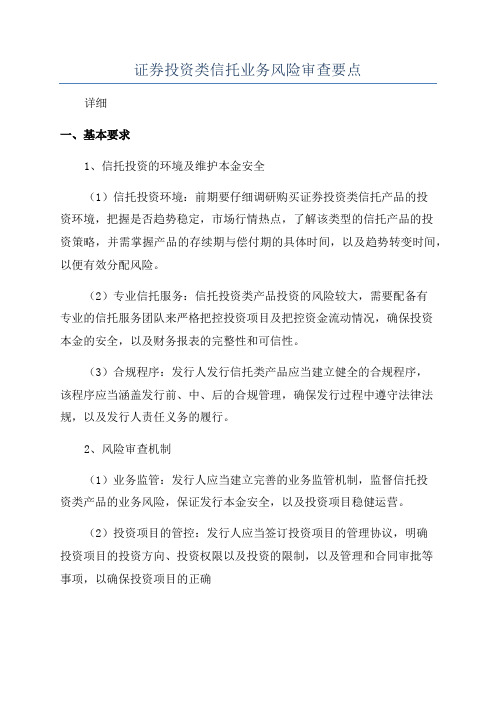 证券投资类信托业务风险审查要点

详细

一、基本要求

1、信托投资的环境及维护本金安全

（1）信托投资环境：前期要仔细调研购买证券投资类信托产品的投资环境，把握是否趋势稳定，市场行情热点，了解该类型的信托产品的投资策略，并需掌握产品的存续期与偿付期的具体时间，以及趋势转变时间，以便有效分配风险。

（2）专业信托服务：信托投资类产品投资的风险较大，需要配备有专业的信托服务团队来严格把控投资项目及把控资金流动情况，确保投资本金的安全，以及财务报表的完整性和可信性。

（3）合规程序：发行人发行信托类产品应当建立健全的合规程序，该程序应当涵盖发行前、中、后的合规管理，确保发行过程中遵守法律法规，以及发行人责任义务的履行。

2、风险审查机制

（1）业务监管：发行人应当建立完善的业务监管机制，监督信托投资类产品的业务风险，保证发行本金安全，以及投资项目稳健运营。

（2）投资项目的管控：发行人应当签订投资项目的管理协议，明确投资项目的投资方向、投资权限以及投资的限制，以及管理和合同审批等事项，以确保投资项目的正确